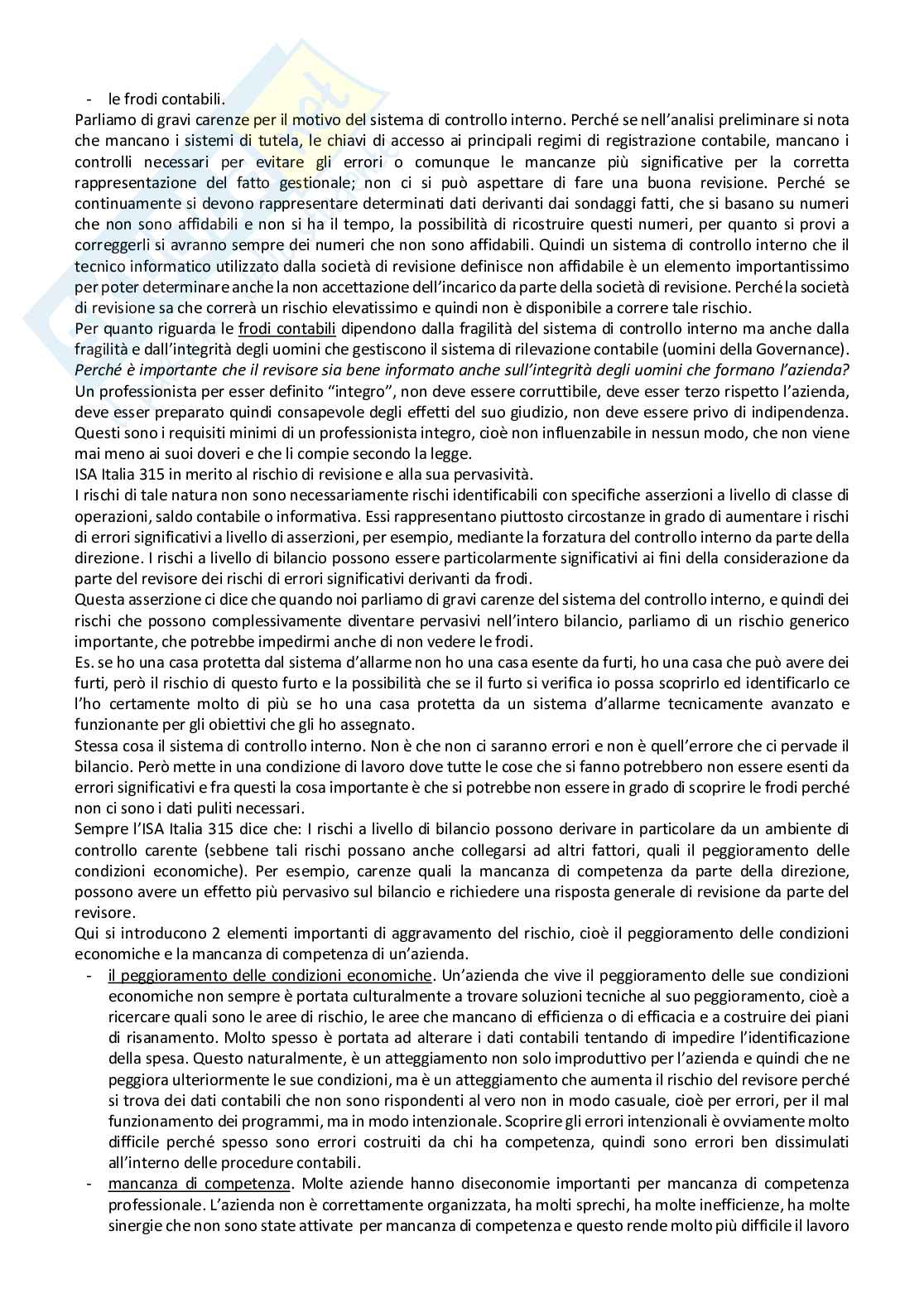 - le frodi contabili.

Parliamo di gravi carenze per il motivo del sistema di controllo interno. Perché se nell'analisi preliminare si nota che mancano i sistemi di tutela, le chiavi di accesso ai principali regimi di registrazione contabile, mancano i controlli necessari per evitare gli errori o comunque le mancanze più significative per la corretta rappresentazione del fatto gestionale; non ci si può aspettare di fare una buona revisione. Perché se continuamente si devono rappresentare determinati dati derivanti dai sondaggi fatti, che si basano su numeri che non sono affidabili e non si ha il tempo, la possibilità di ricostruire questi numeri, per quanto si provi a correggerli si avranno sempre dei numeri che non sono affidabili. Quindi un sistema di controllo interno che il tecnico informatico utilizzato dalla società di revisione definisce non affidabile è un elemento importantissimo per poter determinare anche la non accettazione dell'incarico da parte della società di revisione. Perché la società di revisione sa che correrà un rischio elevatissimo e quindi non è disponibile a correre tale rischio.

Per quanto riguarda le frodi contabili dipendono dalla fragilità del sistema di controllo interno ma anche dalla fragilità e dall'integrità degli uomini che gestiscono il sistema di rilevazione contabile (uomini della Governance).

Perché è importante che il revisore sia bene informato anche sull'integrità degli uomini che formano l'azienda?

Un professionista per esser definito "integro", non deve essere corruttibile, deve esser terzo rispetto l'azienda, deve esser preparato quindi consapevole degli effetti del suo giudizio, non deve essere privo di indipendenza. Questi sono i requisiti minimi di un professionista integro, cioè non influenzabile in nessun modo, che non viene mai meno ai suoi doveri e che li compie secondo la legge.

ISA Italia 315 in merito al rischio di revisione e alla sua pervasività.

I rischi di tale natura non sono necessariamente rischi identificabili con specifiche asserzioni a livello di classe di operazioni, saldo contabile o informativa. Essi rappresentano piuttosto circostanze in grado di aumentare i rischi di errori significativi a livello di asserzioni, per esempio, mediante la forzatura del controllo interno da parte della direzione. I rischi a livello di bilancio possono essere particolarmente significativi ai fini della considerazione da parte del revisore dei rischi di errori significativi derivanti da frodi.

Questa asserzione ci dice che quando noi parliamo di gravi carenze del sistema del controllo interno, e quindi dei rischi che possono complessivamente diventare pervasivi nell'intero bilancio, parliamo di un rischio generico importante, che potrebbe impedirmi anche di non vedere le frodi.

Es. se ho una casa protetta dal sistema d'allarme non ho una casa esente da furti, ho una casa che può avere dei furti, però il rischio di questo furto e la possibilità che se il furto si verifica io possa scoprirlo ed identificarlo ce l'ho certamente molto di più se ho una casa protetta da un sistema d'allarme tecnicamente avanzato e funzionante per gli obiettivi che gli ho assegnato.

Stessa cosa il sistema di controllo interno. Non è che non ci saranno errori e non è quell'errore che ci pervade il bilancio. Però mette in una condizione di lavoro dove tutte le cose che si fanno potrebbero non essere esenti da errori significativi e fra questi la cosa importante è che si potrebbe non essere in grado di scoprire le frodi perché non ci sono i dati puliti necessari.

Sempre l'ISA Italia 315 dice che: I rischi a livello di bilancio possono derivare in particolare da un ambiente di controllo carente (sebbene tali rischi possano anche collegarsi ad altri fattori, quali il peggioramento delle condizioni economiche). Per esempio, carenze quali la mancanza di competenza da parte della direzione, possono avere un effetto più pervasivo sul bilancio e richiedere una risposta generale di revisione da parte del revisore.

Qui si introducono 2 elementi importanti di aggravamento del rischio, cioè il peggioramento delle condizioni economiche e la mancanza di competenza di un'azienda.

- il peggioramento delle condizioni economiche. Un'azienda che vive il peggioramento delle sue condizioni economiche non sempre è portata culturalmente a trovare soluzioni tecniche al suo peggioramento, cioè a ricercare quali sono le aree di rischio, le aree che mancano di efficienza o di efficacia e a costruire dei piani di risanamento. Molto spesso è portata ad alterare i dati contabili tentando di impedire l'identificazione della spesa. Questo naturalmente, è un atteggiamento non solo improduttivo per l'azienda e quindi che ne peggiora ulteriormente le sue condizioni, ma è un atteggiamento che aumenta il rischio del revisore perché si trova dei dati contabili che non sono rispondenti al vero non in modo casuale, cioè per errori, per il mal funzionamento dei programmi, ma in modo intenzionale. Scoprire gli errori intenzionali è ovviamente molto difficile perché spesso sono errori costruiti da chi ha competenza, quindi sono errori ben dissimulati all'interno delle procedure contabili.
- mancanza di competenza. Molte aziende hanno diseconomie importanti per mancanza di competenza professionale. L'azienda non è correttamente organizzata, ha molti sprechi, ha molte inefficienze, ha molte sinergie che non sono state attivate per mancanza di competenza e questo rende molto più difficile il lavoro